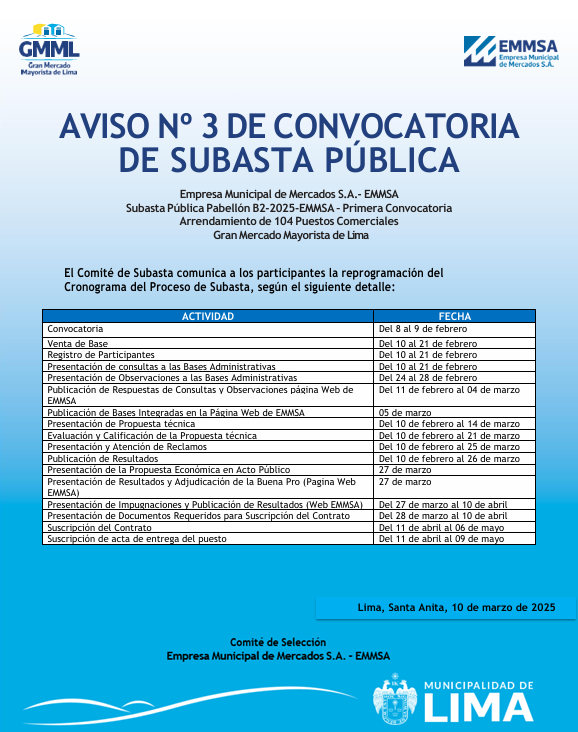 GMML
Gran Mercado
Mayorista de Lima

EMMSA
Empresa Municipal de Mercados S.A.

AVISO Nº 3 DE CONVOCATORIA DE SUBASTA PÚBLICA

Empresa Municipal de Mercados S.A.- EMMSA
Subasta Pública Pabellón B2-2025-EMMSA - Primera Convocatoria
Arrendamiento de 104 Puestos Comerciales
Gran Mercado Mayorista de Lima

El Comité de Subasta comunica a los participantes la reprogramación del Cronograma del Proceso de Subasta, según el siguiente detalle:

| ACTIVIDAD | FECHA |
|---|---|
| Convocatoria | Del 8 al 9 de febrero |
| Venta de Base | Del 10 al 21 de febrero |
| Registro de Participantes | Del 10 al 21 de febrero |
| Presentación de consultas a las Bases Administrativas | Del 10 al 21 de febrero |
| Presentación de Observaciones a las Bases Administrativas | Del 24 al 28 de febrero |
| Publicación de Respuestas de Consultas y Observaciones página Web de EMMSA | Del 11 de febrero al 04 de marzo |
| Publicación de Bases Integradas en la Página Web de EMMSA | 05 de marzo |
| Presentación de Propuesta técnica | Del 10 de febrero al 14 de marzo |
| Evaluación y Calificación de la Propuesta técnica | Del 10 de febrero al 21 de marzo |
| Presentación y Atención de Reclamos | Del 10 de febrero al 25 de marzo |
| Publicación de Resultados | Del 10 de febrero al 26 de marzo |
| Presentación de la Propuesta Económica en Acto Público | 27 de marzo |
| Presentación de Resultados y Adjudicación de la Buena Pro (Pagina Web EMMSA) | 27 de marzo |
| Presentación de Impugnaciones y Publicación de Resultados (Web EMMSA) | Del 27 de marzo al 10 de abril |
| Presentación de Documentos Requeridos para Suscripción del Contrato | Del 28 de marzo al 10 de abril |
| Suscripción del Contrato | Del 11 de abril al 06 de mayo |
| Suscripción de acta de entrega del puesto | Del 11 de abril al 09 de mayo |

Lima, Santa Anita, 10 de marzo de 2025

Comité de Selección
Empresa Municipal de Mercados S.A. - EMMSA

MUNICIPALIDAD DE
LIMA